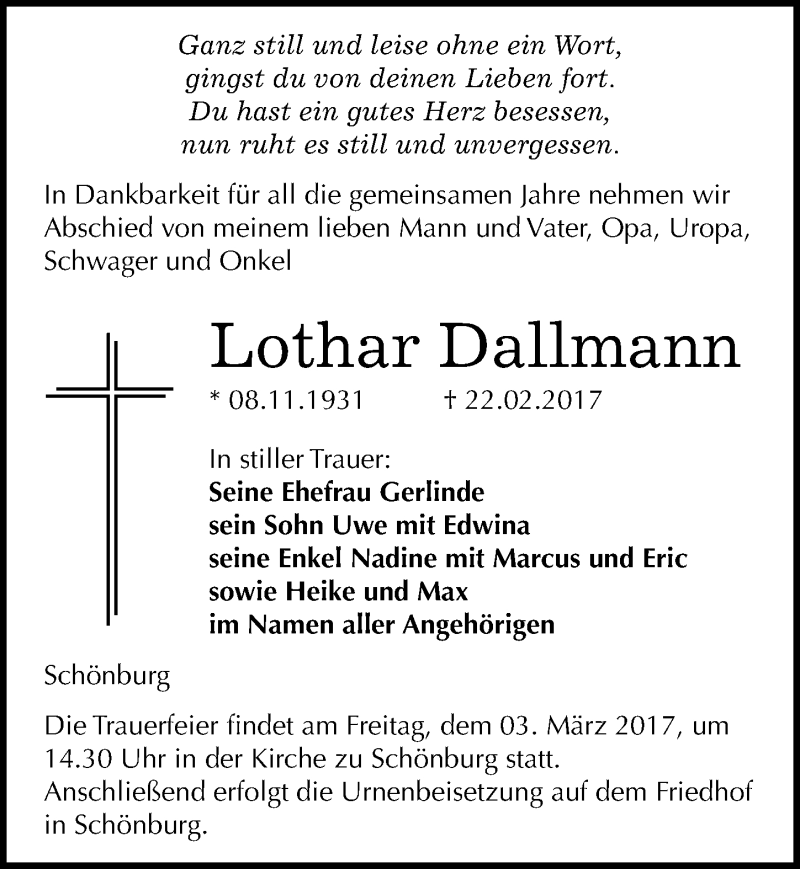 Ganz still und leise ohne ein Wort,
gingst du von deinen Lieben fort.
Du hast ein gutes Herz besessen,
nun ruht es still und unvergessen.

In Dankbarkeit für all die gemeinsamen Jahre nehmen wir Abschied von meinem lieben Mann und Vater, Opa, Uropa, Schwager und Onkel

Lothar Dallmann

* 08.11.1931 † 22.02.2017

In stiller Trauer:
Seine Ehefrau Gerlinde
sein Sohn Uwe mit Edwina
seine Enkel Nadine mit Marcus und Eric
sowie Heike und Max
im Namen aller Angehörigen

Schönburg

Die Trauerfeier findet am Freitag, dem 03. März 2017, um 14.30 Uhr in der Kirche zu Schönburg statt.
Anschließend erfolgt die Urnenbeisetzung auf dem Friedhof in Schönburg.